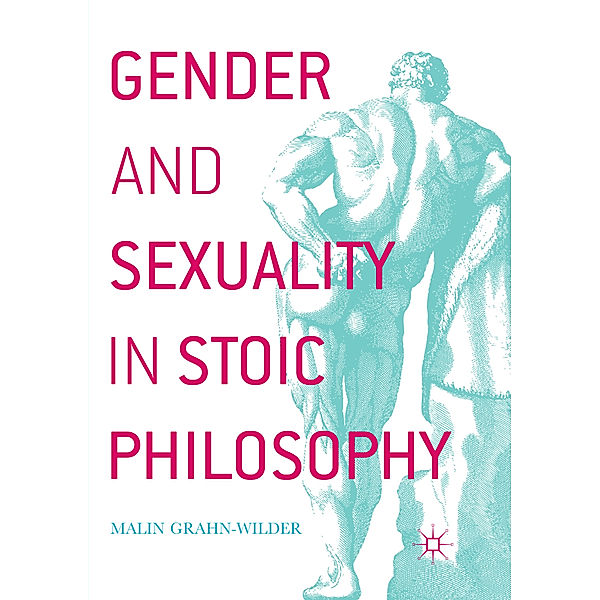 GENDER AND SEXUALITY IN STOIC PHILOSOPHY

MALIN GRAHN-WILDER